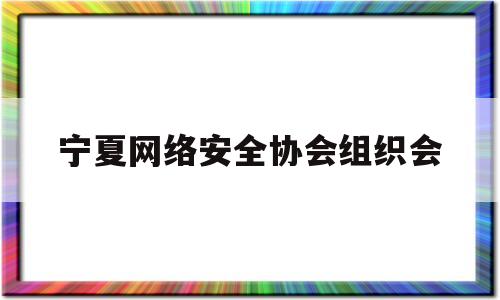 宁夏网络安全协会组织会